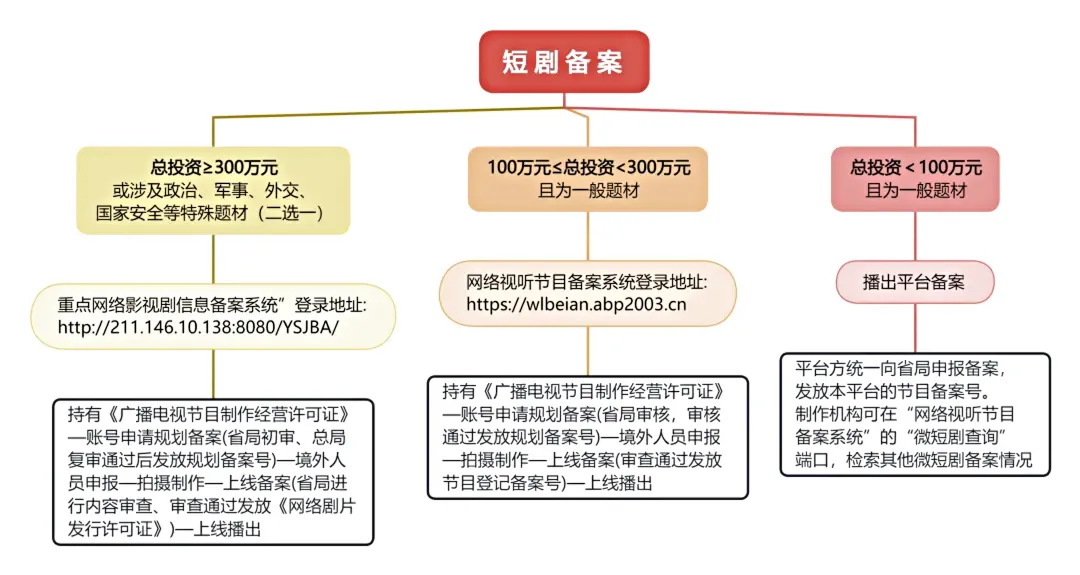 短剧备案

总投资≥300万元
或涉及政治、军事、外交、国家安全等特殊题材（二选一）

重点网络影视剧信息备案系统”登录地址:
http://211.146.10.138:8080/YSJBA/

持有《广播电视节目制作经营许可证》—账号申请规划备案(省局初审、总局复审通过后发放规划备案号)—境外人员申报—拍摄制作—上线备案(省局进行内容审查、审查通过发放《网络剧片发行许可证》)—上线播出

100万元≤总投资<300万元
且为一般题材

网络视听节目备案系统登录地址:
https://wlbeian.abp2003.cn

持有《广播电视节目制作经营许可证》—账号申请规划备案(省局审核，审核通过发放规划备案号)—境外人员申报—拍摄制作—上线备案(审查通过发放节目登记备案号)—上线播出

总投资＜100万元
且为一般题材

播出平台备案

平台方统一向省局申报备案，发放本平台的节目备案号。
制作机构可在“网络视听节目备案系统”的“微短剧查询”端口，检索其他微短剧备案情况